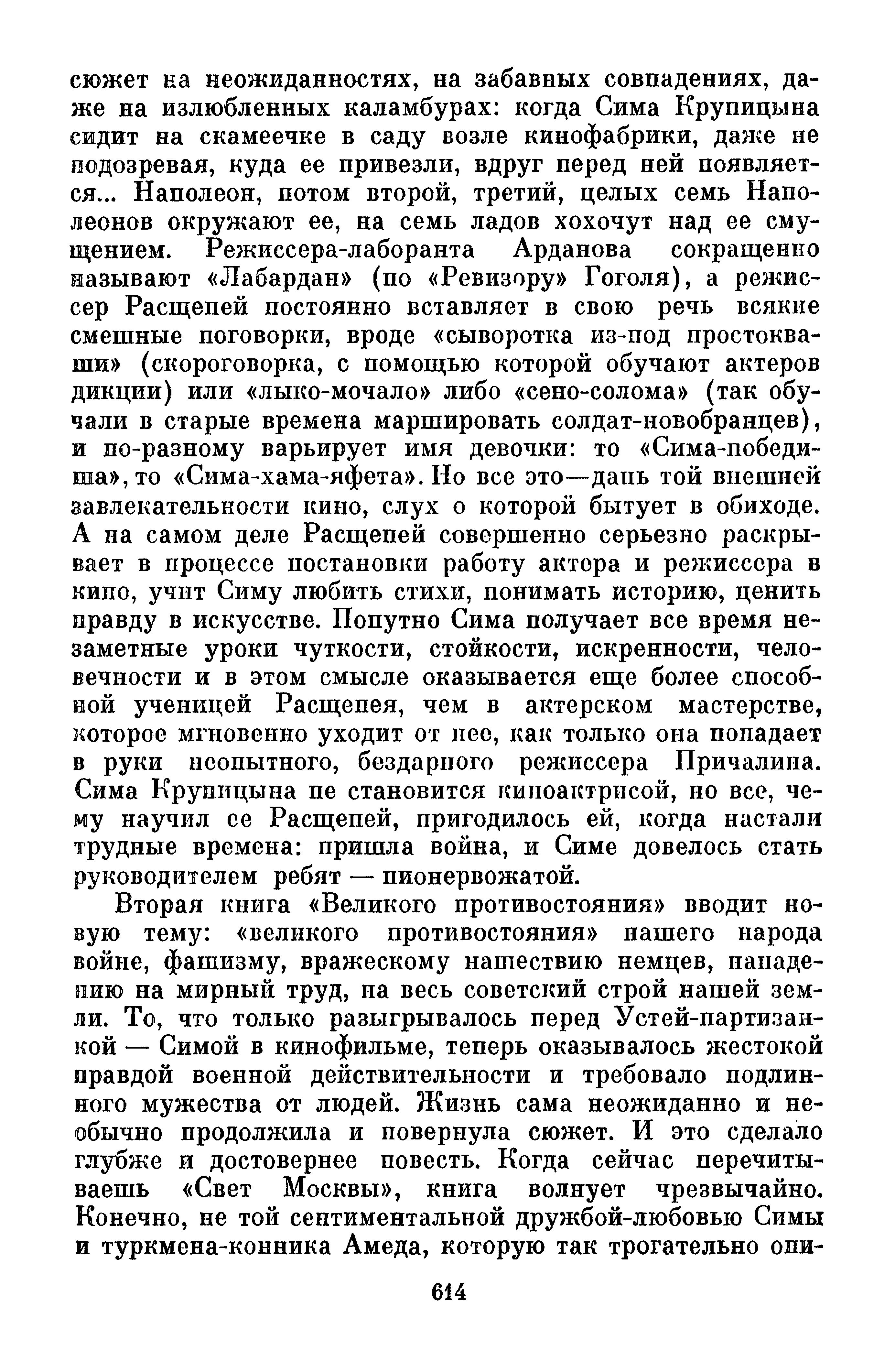 сюжет на неожиданностях, на забавных совпадениях, даже на излюбленных каламбурах: когда Сима Крупицына сидит на скамеечке в саду возле кинофабрики, даже не подозревая, куда ее привезли, вдруг перед ней появляется... Наполеон, потом второй, третий, целых семь Наполеонов окружают ее, на семь ладов хохочут над ее смущением. Режиссера-лаборанта Арданова сокращенно называют «Лабардан» (по «Ревизору» Гоголя), а режиссер Расщепей постоянно вставляет в свою речь всякие смешные поговорки, вроде «сыворотка из-под простокваши» (скороговорка, с помощью которой обучают актеров дикции) или «лыко-мочало» либо «сено-солома» (так обучали в старые времена маршировать солдат-новобранцев), и по-разному варьирует имя девочки: то «Сима-победиша», то «Сима-хама-яфета». Но все это—дань той внешней завлекательности кино, слух о которой бытует в обиходе. А на самом деле Расщепей совершенно серьезно раскрывает в процессе постановки работу актера и режиссера в кино, учит Симу любить стихи, понимать историю, ценить правду в искусстве. Попутно Сима получает все время незаметные уроки чуткости, стойкости, искренности, человечности и в этом смысле оказывается еще более способной ученицей Расщепея, чем в актерском мастерстве, которое мгновенно уходит от нее, как только она попадает в руки неопытного, бездарного режиссера Причалина. Сима Крупицына не становится киноактрисой, но все, чему научил ее Расщепей, пригодилось ей, когда настали трудные времена: пришла война, и Симе довелось стать руководителем ребят — пионервожатой.

Вторая книга «Великого противостояния» вводит новую тему: «великого противостояния» нашего народа войне, фашизму, вражескому нашествию немцев, нападению на мирный труд, на весь советский строй нашей земли. То, что только разыгрывалось перед Устей-партизанкой — Симой в кинофильме, теперь оказывалось жестокой правдой военной действительности и требовало подлинного мужества от людей. Жизнь сама неожиданно и необычно продолжила и повернула сюжет. И это сделало глубже и достовернее повесть. Когда сейчас перечитываешь «Свет Москвы», книга волнует чрезвычайно. Конечно, не той сентиментальной дружбой-любовью Симы и туркмена-конника Амеда, которую так трогательно опи-

614